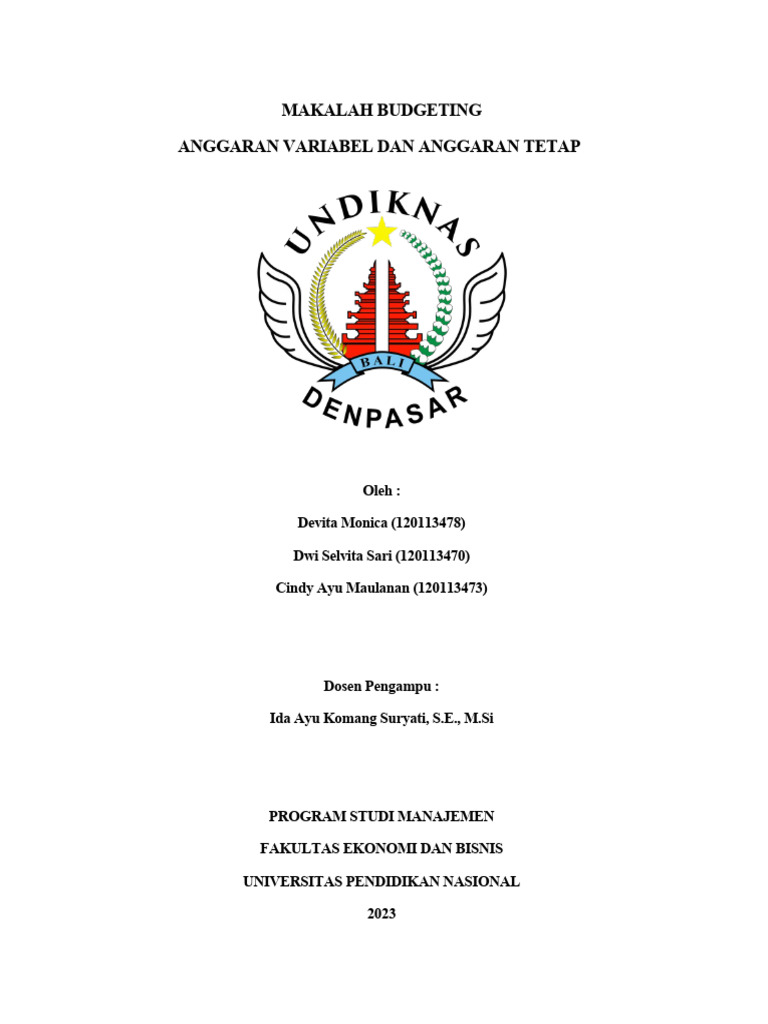 MAKALAH BUDGETING

ANGGARAN VARIABEL DAN ANGGARAN TETAP

UNDIKNAS

BALI

DENPASAR

Oleh :

Devita Monica (120113478)

Dwi Selvita Sari (120113470)

Cindy Ayu Maulanan (120113473)

Dosen Pengampu :

Ida Ayu Komang Suryati, S.E., M.Si

PROGRAM STUDI MANAJEMEN

FAKULTAS EKONOMI DAN BISNIS

UNIVERSITAS PENDIDIKAN NASIONAL

2023